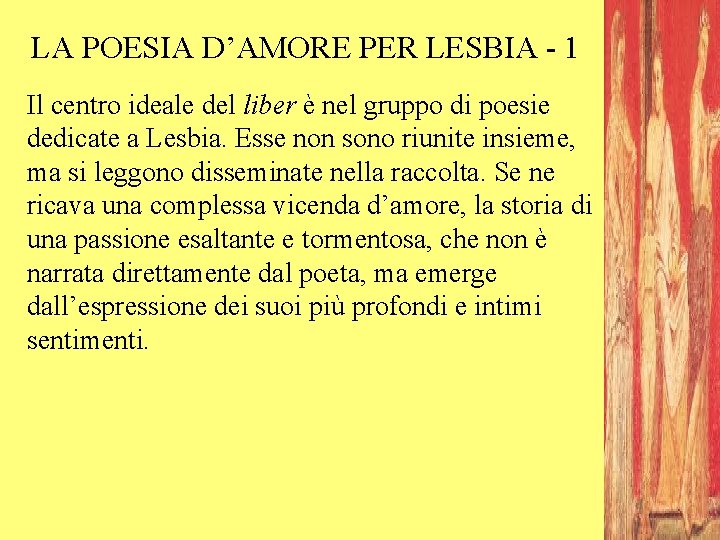 LA POESIA D’AMORE PER LESBIA - 1

Il centro ideale del liber è nel gruppo di poesie dedicate a Lesbia. Esse non sono riunite insieme, ma si leggono disseminate nella raccolta. Se ne ricava una complessa vicenda d’amore, la storia di una passione esaltante e tormentosa, che non è narrata direttamente dal poeta, ma emerge dall’espressione dei suoi più profondi e intimi sentimenti.